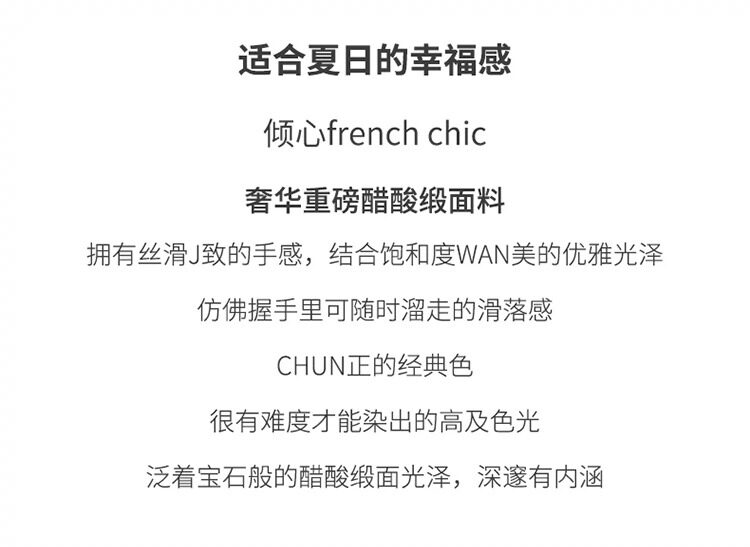 适合夏日的幸福感

倾心french chic

奢华重磅醋酸缎面料

拥有丝滑J致的手感，结合饱和度WAN美的优雅光泽

仿佛握手里可随时溜走的滑落感

CHUN正的经典色

很有难度才能染出的高及色光

泛着宝石般的醋酸缎面光泽，深邃有内涵